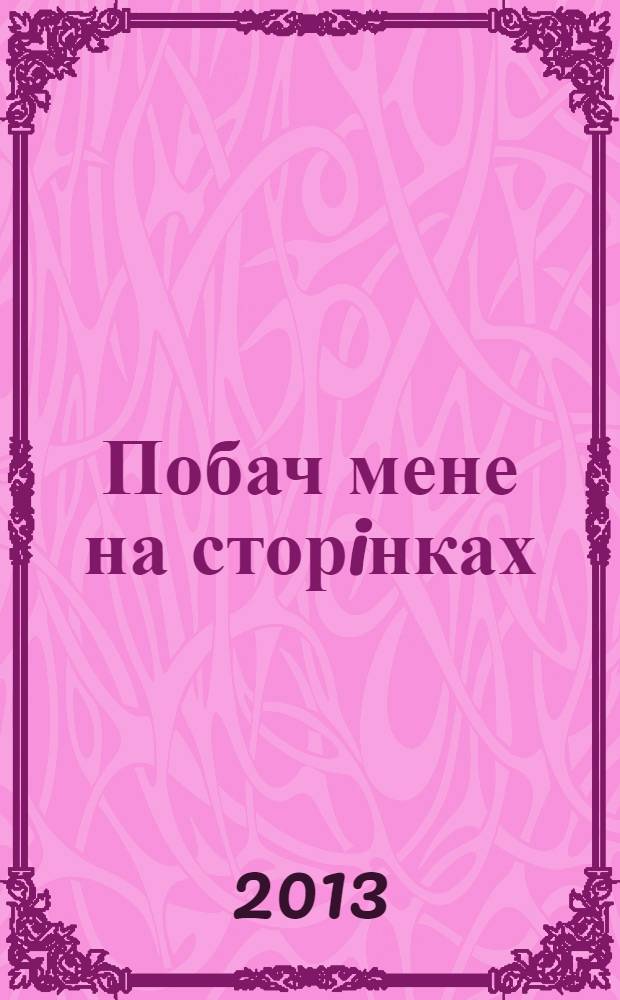 Побач мене на сторінках

2013